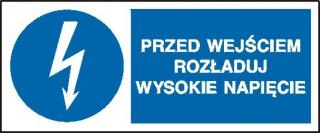 PRZED WEJŚCIEM ROZŁADUJ WYSOKIE NAPIĘCIE